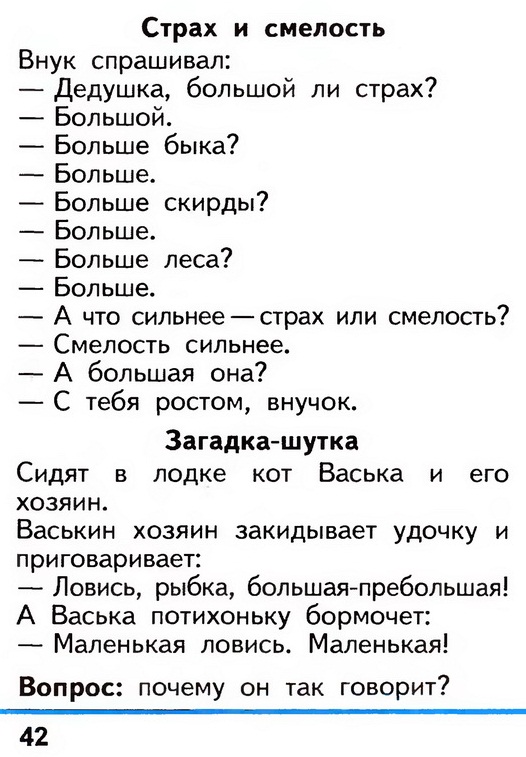 Страх и смелость

Внук спрашивал:
— Дедушка, большой ли страх?
— Большой.
— Больше быка?
— Больше.
— Больше скирды?
— Больше.
— Больше леса?
— Больше.
— А что сильнее — страх или смелость?
— Смелость сильнее.
— А большая она?
— С тебя ростом, внучок.

Загадка-шутка

Сидят в лодке кот Васька и его хозяин.

Васькин хозяин закидывает удочку и приговаривает:
— Ловись, рыбка, большая-пребольшая!
А Васька потихоньку бормочет:
— Маленькая ловись. Маленькая!

Вопрос: почему он так говорит?

42